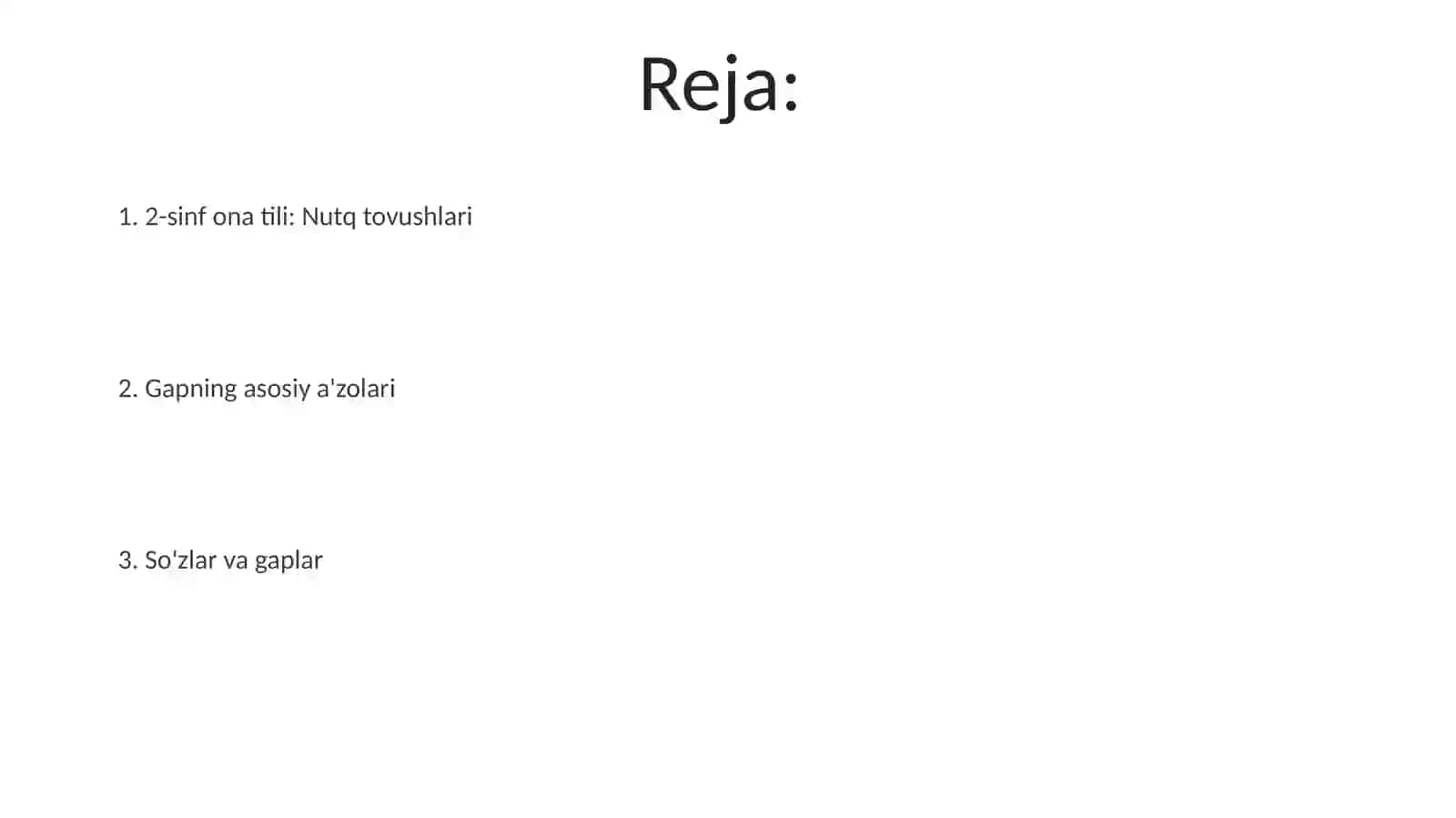 Reja:

1. 2-sinf ona tili: Nutq tovushlari

2. Gapning asosiy a'zolari

3. So'zlar va gaplar